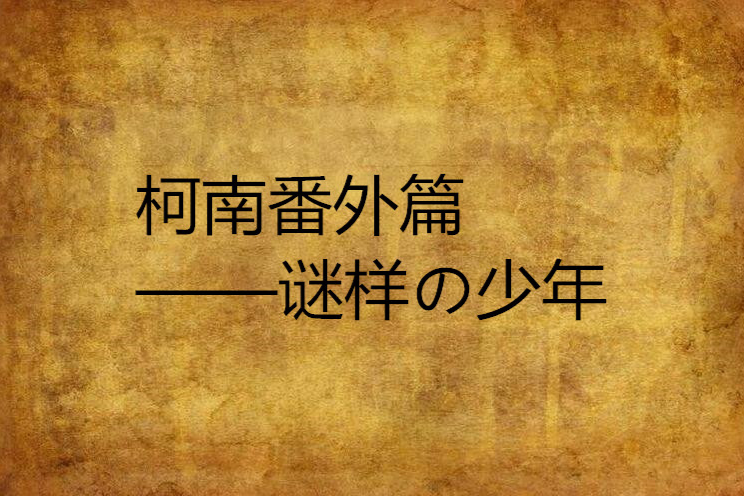 柯南番外篇
——谜样の少年